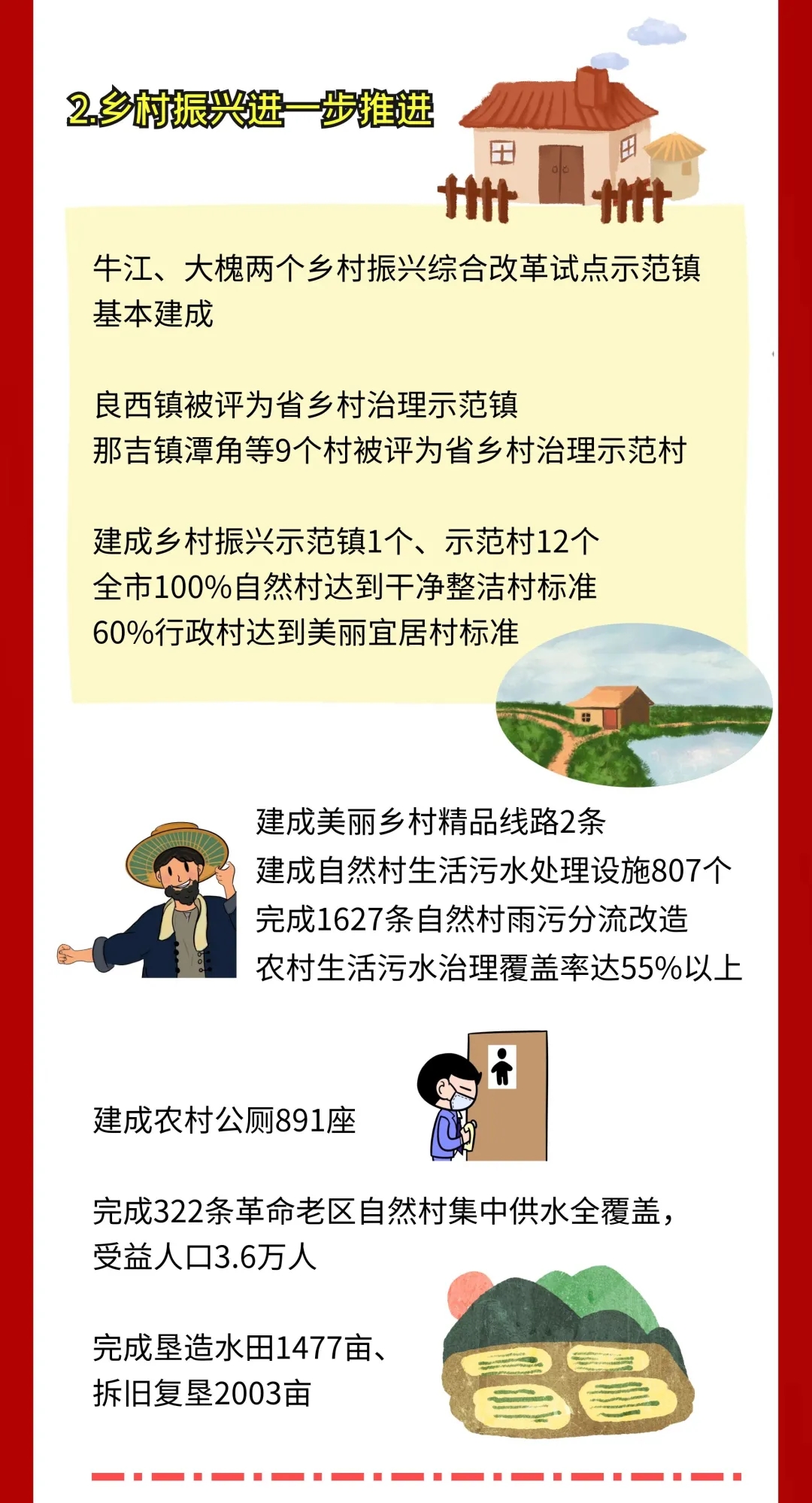 2.乡村振兴进一步推进

牛江、大槐两个乡村振兴综合改革试点示范镇基本建成

良西镇被评为省乡村治理示范镇
那吉镇潭角等9个村被评为省乡村治理示范村

建成乡村振兴示范镇1个、示范村12个
全市100%自然村达到干净整洁村标准
60%行政村达到美丽宜居村标准

建成美丽乡村精品线路2条
建成自然村生活污水处理设施807个
完成1627条自然村雨污分流改造
农村生活污水治理覆盖率达55%以上

建成农村公厕891座

完成322条革命老区自然村集中供水全覆盖，受益人口3.6万人

完成垦造水田1477亩、
拆旧复垦2003亩